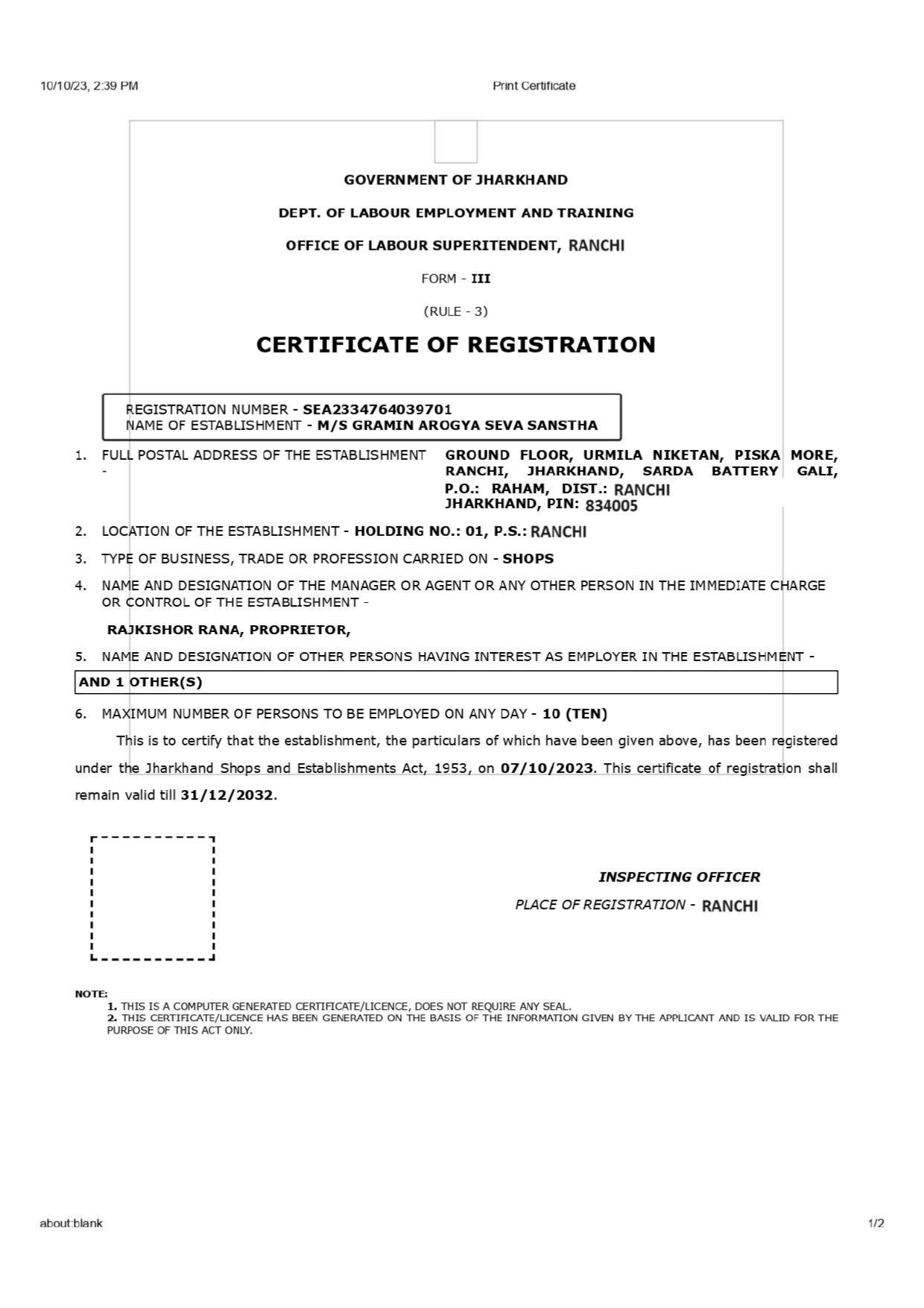 10/10/23, 2:39 PM

Print Certificate

GOVERNMENT OF JHARKHAND

DEPT. OF LABOUR EMPLOYMENT AND TRAINING

OFFICE OF LABOUR SUPERITENDENT, RANCHI

FORM - III

(RULE - 3)

CERTIFICATE OF REGISTRATION

REGISTRATION NUMBER - SEA2334764039701
NAME OF ESTABLISHMENT - M/S GRAMIN AROGYA SEVA SANSTHA

1. FULL POSTAL ADDRESS OF THE ESTABLISHMENT - GROUND FLOOR, URMILA NIKETAN, PISKA MORE, RANCHI, JHARKHAND, SARDA BATTERY GALI, P.O.: RAHAM, DIST.: RANCHI JHARKHAND, PIN: 834005

2. LOCATION OF THE ESTABLISHMENT - HOLDING NO.: 01, P.S.: RANCHI

3. TYPE OF BUSINESS, TRADE OR PROFESSION CARRIED ON - SHOPS

4. NAME AND DESIGNATION OF THE MANAGER OR AGENT OR ANY OTHER PERSON IN THE IMMEDIATE CHARGE OR CONTROL OF THE ESTABLISHMENT -

RAJKISHOR RANA, PROPRIETOR,

5. NAME AND DESIGNATION OF OTHER PERSONS HAVING INTEREST AS EMPLOYER IN THE ESTABLISHMENT -

AND 1 OTHER(S)

6. MAXIMUM NUMBER OF PERSONS TO BE EMPLOYED ON ANY DAY - 10 (TEN)

This is to certify that the establishment, the particulars of which have been given above, has been registered under the Jharkhand Shops and Establishments Act, 1953, on 07/10/2023. This certificate of registration shall remain valid till 31/12/2032.

INSPECTING OFFICER

PLACE OF REGISTRATION - RANCHI

NOTE:
1. THIS IS A COMPUTER GENERATED CERTIFICATE/LICENCE, DOES NOT REQUIRE ANY SEAL.
2. THIS CERTIFICATE/LICENCE HAS BEEN GENERATED ON THE BASIS OF THE INFORMATION GIVEN BY THE APPLICANT AND IS VALID FOR THE PURPOSE OF THIS ACT ONLY.

about:blank

1/2